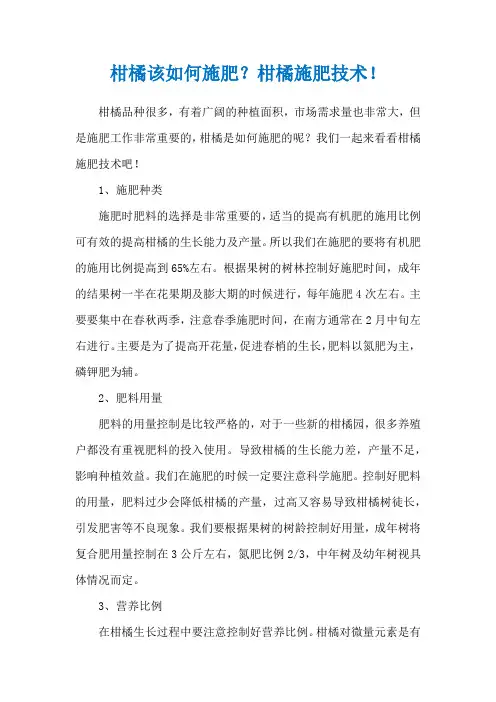 柑橘该如何施肥？柑橘施肥技术！

柑橘品种很多，有着广阔的种植面积，市场需求量也非常大，但是施肥工作非常重要的，柑橘是如何施肥的呢？我们一起来看看柑橘施肥技术吧！

1、施肥种类

施肥时肥料的选择是非常重要的，适当的提高有机肥的施用比例可有效的提高柑橘的生长能力及产量。所以我们在施肥的要将有机肥的施用比例提高到65%左右。根据果树的树林控制好施肥时间，成年的结果树一半在花果期及膨大期的时候进行，每年施肥4次左右。主要要集中在春秋两季，注意春季施肥时间，在南方通常在2月中旬左右进行。主要是为了提高开花量，促进春梢的生长，肥料以氮肥为主，磷钾肥为辅。

2、肥料用量

肥料的用量控制是比较严格的，对于一些新的柑橘园，很多养殖户都没有重视肥料的投入使用。导致柑橘的生长能力差，产量不足，影响种植效益。我们在施肥的时候一定要注意科学施肥。控制好肥料的用量，肥料过少会降低柑橘的产量，过高又容易导致柑橘树徒长，引发肥害等不良现象。我们要根据果树的树龄控制好用量，成年树将复合肥用量控制在3公斤左右，氮肥比例2/3，中年树及幼年树视具体情况而定。

3、营养比例

在柑橘生长过程中要注意控制好营养比例。柑橘对微量元素是有